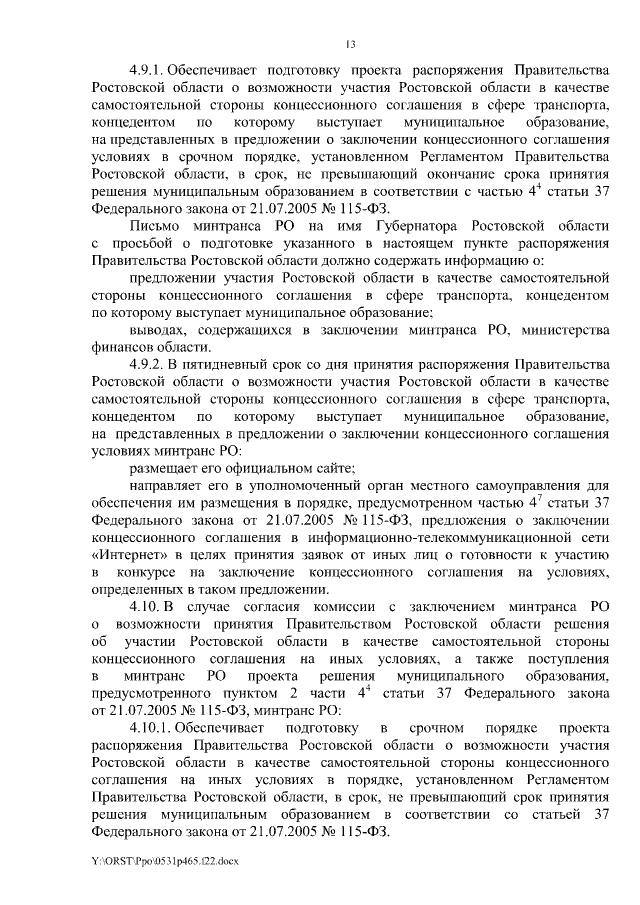 13

4.9.1. Обеспечивает подготовку проекта распоряжения Правительства Ростовской области о возможности участия Ростовской области в качестве самостоятельной стороны концессионного соглашения в сфере транспорта, концедентом по которому выступает муниципальное образование, на представленных в предложении о заключении концессионного соглашения условиях в срочном порядке, установленном Регламентом Правительства Ростовской области, в срок, не превышающий окончание срока принятия решения муниципальным образованием в соответствии с частью $4^4$ статьи 37 Федерального закона от 21.07.2005 № 115-ФЗ.

Письмо минтранса РО на имя Губернатора Ростовской области с просьбой о подготовке указанного в настоящем пункте распоряжения Правительства Ростовской области должно содержать информацию о:

предложении участия Ростовской области в качестве самостоятельной стороны концессионного соглашения в сфере транспорта, концедентом по которому выступает муниципальное образование;

выводах, содержащихся в заключении минтранса РО, министерства финансов области.

4.9.2. В пятидневный срок со дня принятия распоряжения Правительства Ростовской области о возможности участия Ростовской области в качестве самостоятельной стороны концессионного соглашения в сфере транспорта, концедентом по которому выступает муниципальное образование, на представленных в предложении о заключении концессионного соглашения условиях минтранс РО:

размещает его официальном сайте;

направляет его в уполномоченный орган местного самоуправления для обеспечения им размещения в порядке, предусмотренном частью $4^7$ статьи 37 Федерального закона от 21.07.2005 № 115-ФЗ, предложения о заключении концессионного соглашения в информационно-телекоммуникационной сети «Интернет» в целях принятия заявок от иных лиц о готовности к участию в конкурсе на заключение концессионного соглашения на условиях, определенных в таком предложении.

4.10. В случае согласия комиссии с заключением минтранса РО о возможности принятия Правительством Ростовской области решения об участии Ростовской области в качестве самостоятельной стороны концессионного соглашения на иных условиях, а также поступления в минтранс РО проекта решения муниципального образования, предусмотренного пунктом 2 части $4^4$ статьи 37 Федерального закона от 21.07.2005 № 115-ФЗ, минтранс РО:

4.10.1. Обеспечивает подготовку в срочном порядке проекта распоряжения Правительства Ростовской области о возможности участия Ростовской области в качестве самостоятельной стороны концессионного соглашения на иных условиях в порядке, установленном Регламентом Правительства Ростовской области, в срок, не превышающий срок принятия решения муниципальным образованием в соответствии со статьей 37 Федерального закона от 21.07.2005 № 115-ФЗ.

Y:\ORST\Ppo\0531p465.f22.docx